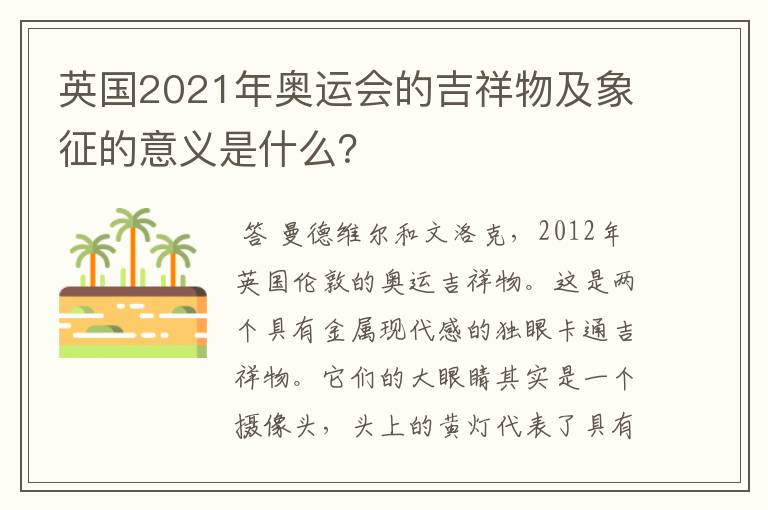 英国2021年奥运会的吉祥物及象征的意义是什么?

答 曼德维尔和文洛克，2012年英国伦敦的奥运吉祥物。这是两个具有金属现代感的独眼卡通吉祥物。它们的大眼睛其实是一个摄像头，头上的黄灯代表了具有